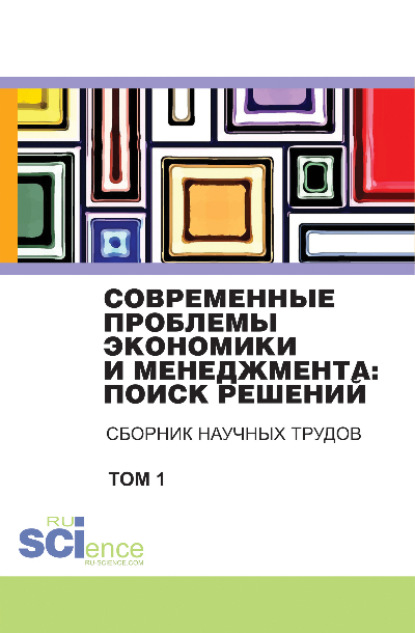 СОВРЕМЕННЫЕ ПРОБЛЕМЫ ЭКОНОМИКИ И МЕНЕДЖМЕНТА: ПОИСК РЕШЕНИЙ

СБОРНИК НАУЧНЫХ ТРУДОВ

ТОМ 1

RU
SCIence
RU-SCIENCE.COM